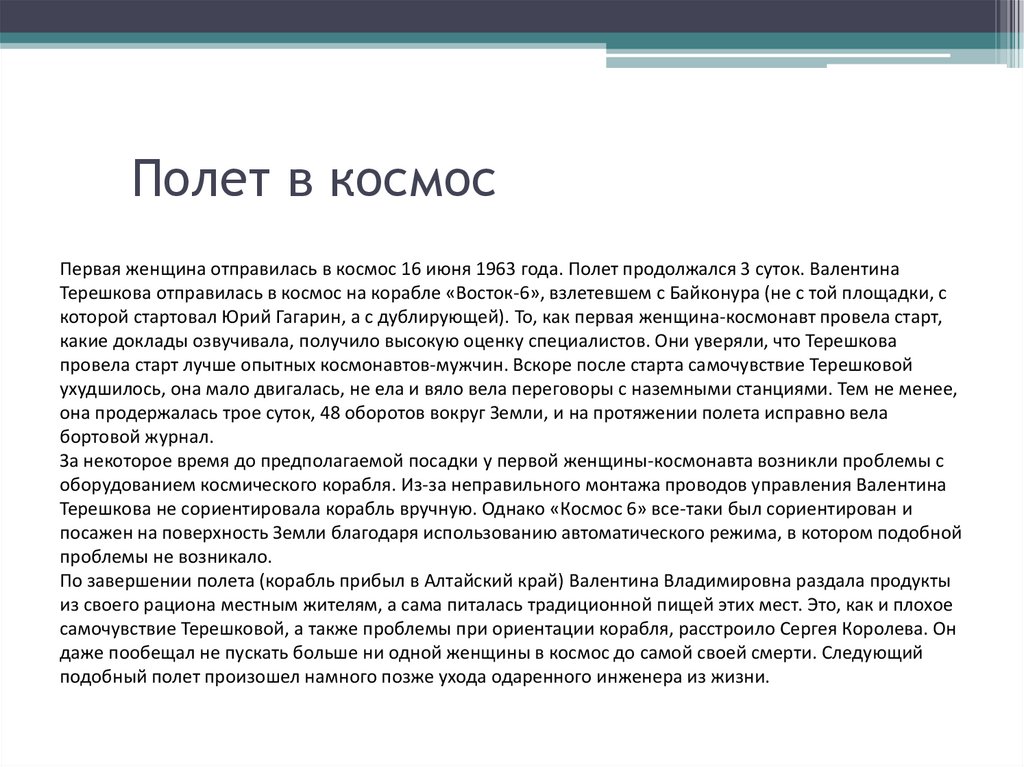 Полет в космос

Первая женщина отправилась в космос 16 июня 1963 года. Полет продолжался 3 суток. Валентина Терешкова отправилась в космос на корабле «Восток-6», взлетевшем с Байконура (не с той площадки, с которой стартовал Юрий Гагарин, а с дублирующей). То, как первая женщина-космонавт провела старт, какие доклады озвучивала, получило высокую оценку специалистов. Они уверяли, что Терешкова провела старт лучше опытных космонавтов-мужчин. Вскоре после старта самочувствие Терешковой ухудшилось, она мало двигалась, не ела и вяло вела переговоры с наземными станциями. Тем не менее, она продержалась трое суток, 48 оборотов вокруг Земли, и на протяжении полета исправно вела бортовой журнал.
За некоторое время до предполагаемой посадки у первой женщины-космонавта возникли проблемы с оборудованием космического корабля. Из-за неправильного монтажа проводов управления Валентина Терешкова не сориентировала корабль вручную. Однако «Космос 6» все-таки был сориентирован и посажен на поверхность Земли благодаря использованию автоматического режима, в котором подобной проблемы не возникало.
По завершении полета (корабль прибыл в Алтайский край) Валентина Владимировна раздала продукты из своего рациона местным жителям, а сама питалась традиционной пищей этих мест. Это, как и плохое самочувствие Терешковой, а также проблемы при ориентации корабля, расстроило Сергея Королева. Он даже пообещал не пускать больше ни одной женщины в космос до самой своей смерти. Следующий подобный полет произошел намного позже ухода одаренного инженера из жизни.